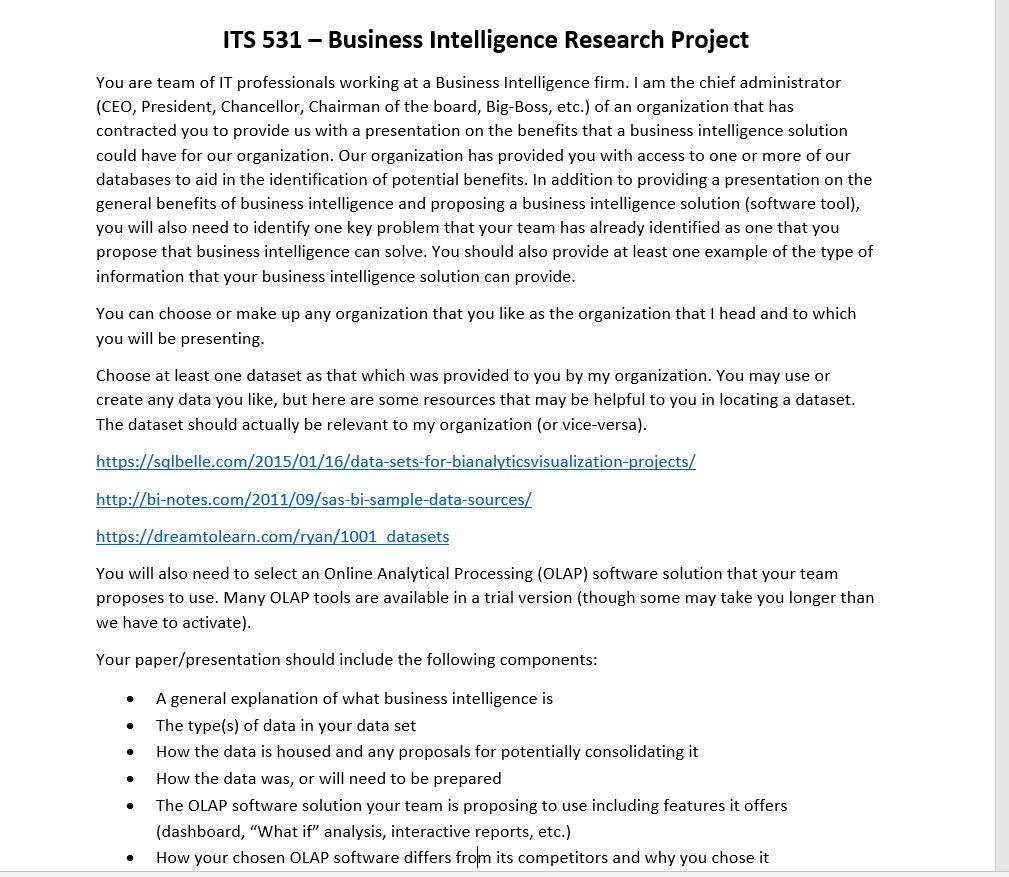 ITS 531 – Business Intelligence Research Project

You are team of IT professionals working at a Business Intelligence firm. I am the chief administrator (CEO, President, Chancellor, Chairman of the board, Big-Boss, etc.) of an organization that has contracted you to provide us with a presentation on the benefits that a business intelligence solution could have for our organization. Our organization has provided you with access to one or more of our databases to aid in the identification of potential benefits. In addition to providing a presentation on the general benefits of business intelligence and proposing a business intelligence solution (software tool), you will also need to identify one key problem that your team has already identified as one that you propose that business intelligence can solve. You should also provide at least one example of the type of information that your business intelligence solution can provide.

You can choose or make up any organization that you like as the organization that I head and to which you will be presenting.

Choose at least one dataset as that which was provided to you by my organization. You may use or create any data you like, but here are some resources that may be helpful to you in locating a dataset. The dataset should actually be relevant to my organization (or vice-versa).

https://sqlbelle.com/2015/01/16/data-sets-for-bianalyticsvisualization-projects/

http://bi-notes.com/2011/09/sas-bi-sample-data-sources/

https://dreamtolearn.com/ryan/1001_datasets

You will also need to select an Online Analytical Processing (OLAP) software solution that your team proposes to use. Many OLAP tools are available in a trial version (though some may take you longer than we have to activate).

Your paper/presentation should include the following components:

• A general explanation of what business intelligence is
• The type(s) of data in your data set
• How the data is housed and any proposals for potentially consolidating it
• How the data was, or will need to be prepared
• The OLAP software solution your team is proposing to use including features it offers (dashboard, “What if” analysis, interactive reports, etc.)
• How your chosen OLAP software differs from its competitors and why you chose it